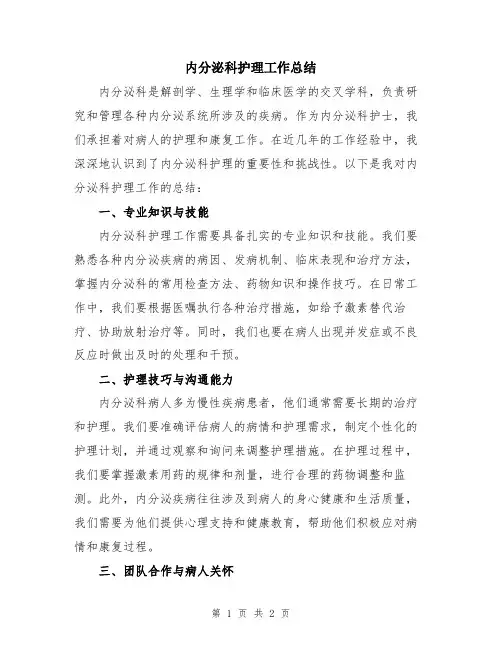 内分泌科护理工作总结

内分泌科是解剖学、生理学和临床医学的交叉学科，负责研究和管理各种内分泌系统所涉及的疾病。作为内分泌科护士，我们承担着对病人的护理和康复工作。在近几年的工作经验中，我深深地认识到了内分泌科护理的重要性和挑战性。以下是我对内分泌科护理工作的总结：

一、专业知识与技能

内分泌科护理工作需要具备扎实的专业知识和技能。我们要熟悉各种内分泌疾病的病因、发病机制、临床表现和治疗方法，掌握内分泌科的常用检查方法、药物知识和操作技巧。在日常工作中，我们要根据医嘱执行各种治疗措施，如给予激素替代治疗、协助放射治疗等。同时，我们也要在病人出现并发症或不良反应时做出及时的处理和干预。

二、护理技巧与沟通能力

内分泌科病人多为慢性疾病患者，他们通常需要长期的治疗和护理。我们要准确评估病人的病情和护理需求，制定个性化的护理计划，并通过观察和询问来调整护理措施。在护理过程中，我们要掌握激素用药的规律和剂量，进行合理的药物调整和监测。此外，内分泌疾病往往涉及到病人的身心健康和生活质量，我们需要为他们提供心理支持和健康教育，帮助他们积极应对病情和康复过程。

三、团队合作与病人关怀

第 1 页 共 2 页